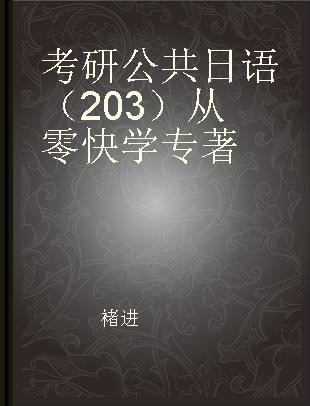 考研公共日语（203）从零快学专著

褚进